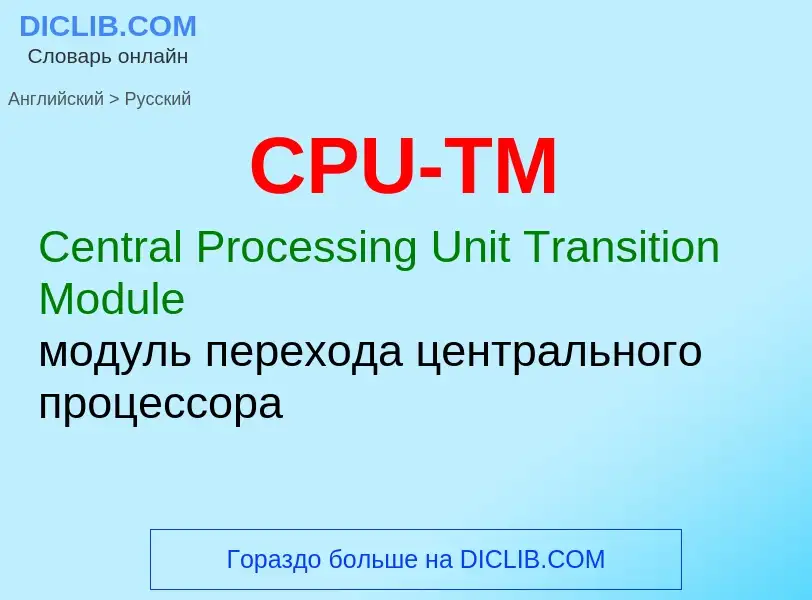 DICLIB.COM
Словарь онлайн

Английский > Русский

CPU-TM

Central Processing Unit Transition Module
модуль перехода центрального процессора

Гораздо больше на DICLIB.COM